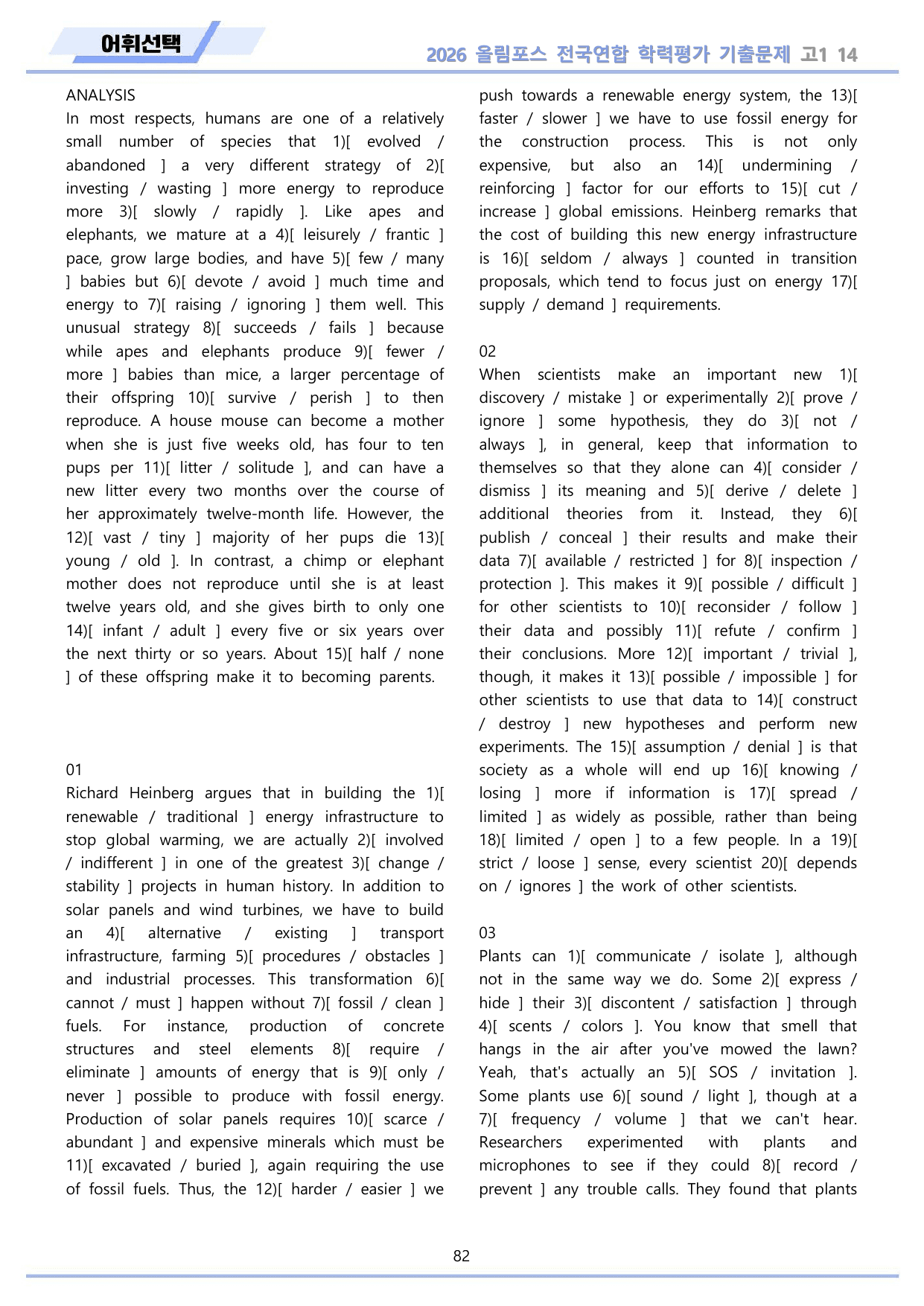 어휘선택

2026 올림포스 전국연합 학력평가 기출문제 고1 14

ANALYSIS

In most respects, humans are one of a relatively small number of species that 1)[ evolved / abandoned ] a very different strategy of 2)[ investing / wasting ] more energy to reproduce more 3)[ slowly / rapidly ]. Like apes and elephants, we mature at a 4)[ leisurely / frantic ] pace, grow large bodies, and have 5)[ few / many ] babies but 6)[ devote / avoid ] much time and energy to 7)[ raising / ignoring ] them well. This unusual strategy 8)[ succeeds / fails ] because while apes and elephants produce 9)[ fewer / more ] babies than mice, a larger percentage of their offspring 10)[ survive / perish ] to then reproduce. A house mouse can become a mother when she is just five weeks old, has four to ten pups per 11)[ litter / solitude ], and can have a new litter every two months over the course of her approximately twelve-month life. However, the 12)[ vast / tiny ] majority of her pups die 13)[ young / old ]. In contrast, a chimp or elephant mother does not reproduce until she is at least twelve years old, and she gives birth to only one 14)[ infant / adult ] every five or six years over the next thirty or so years. About 15)[ half / none ] of these offspring make it to becoming parents.

01

Richard Heinberg argues that in building the 1)[ renewable / traditional ] energy infrastructure to stop global warming, we are actually 2)[ involved / indifferent ] in one of the greatest 3)[ change / stability ] projects in human history. In addition to solar panels and wind turbines, we have to build an 4)[ alternative / existing ] transport infrastructure, farming 5)[ procedures / obstacles ] and industrial processes. This transformation 6)[ cannot / must ] happen without 7)[ fossil / clean ] fuels. For instance, production of concrete structures and steel elements 8)[ require / eliminate ] amounts of energy that is 9)[ only / never ] possible to produce with fossil energy. Production of solar panels requires 10)[ scarce / abundant ] and expensive minerals which must be 11)[ excavated / buried ], again requiring the use of fossil fuels. Thus, the 12)[ harder / easier ] we push towards a renewable energy system, the 13)[ faster / slower ] we have to use fossil energy for the construction process. This is not only expensive, but also an 14)[ undermining / reinforcing ] factor for our efforts to 15)[ cut / increase ] global emissions. Heinberg remarks that the cost of building this new energy infrastructure is 16)[ seldom / always ] counted in transition proposals, which tend to focus just on energy 17)[ supply / demand ] requirements.

02

When scientists make an important new 1)[ discovery / mistake ] or experimentally 2)[ prove / ignore ] some hypothesis, they do 3)[ not / always ], in general, keep that information to themselves so that they alone can 4)[ consider / dismiss ] its meaning and 5)[ derive / delete ] additional theories from it. Instead, they 6)[ publish / conceal ] their results and make their data 7)[ available / restricted ] for 8)[ inspection / protection ]. This makes it 9)[ possible / difficult ] for other scientists to 10)[ reconsider / follow ] their data and possibly 11)[ refute / confirm ] their conclusions. More 12)[ important / trivial ], though, it makes it 13)[ possible / impossible ] for other scientists to use that data to 14)[ construct / destroy ] new hypotheses and perform new experiments. The 15)[ assumption / denial ] is that society as a whole will end up 16)[ knowing / losing ] more if information is 17)[ spread / limited ] as widely as possible, rather than being 18)[ limited / open ] to a few people. In a 19)[ strict / loose ] sense, every scientist 20)[ depends on / ignores ] the work of other scientists.

03

Plants can 1)[ communicate / isolate ], although not in the same way we do. Some 2)[ express / hide ] their 3)[ discontent / satisfaction ] through 4)[ scents / colors ]. You know that smell that hangs in the air after you've mowed the lawn? Yeah, that's actually an 5)[ SOS / invitation ]. Some plants use 6)[ sound / light ], though at a 7)[ frequency / volume ] that we can't hear. Researchers experimented with plants and microphones to see if they could 8)[ record / prevent ] any trouble calls. They found that plants

82